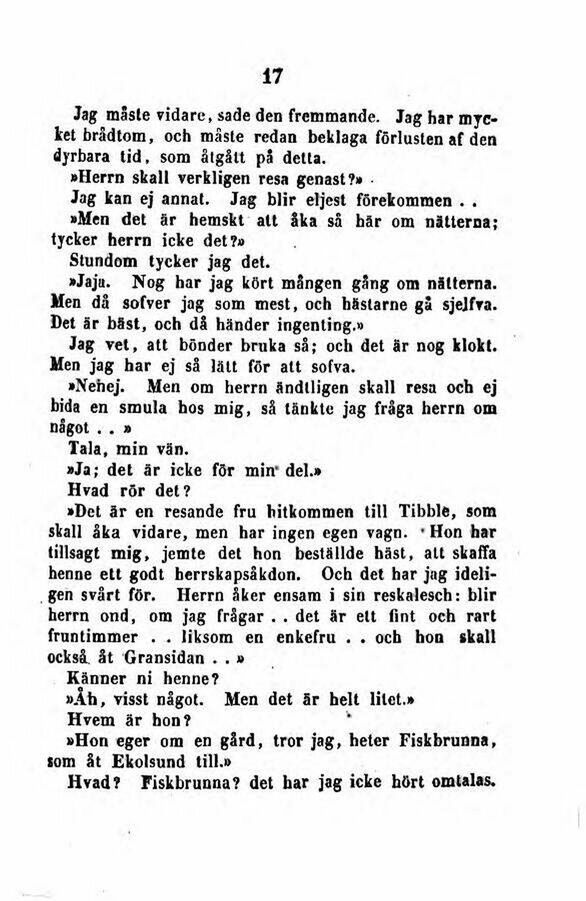 17

Jag måste vidare, sade den fremmande. Jag har mycket brådtom, och måste redan beklaga förlusten af den dyrbara tid, som åtgått på detta.

»Herrn skall verkligen resa genast?»

Jag kan ej annat. Jag blir eljest förekommen . .

»Men det är hemskt att åka så här om nätterna; tycker herrn icke det?»

Stundom tycker jag det.

»Jaja. Nog har jag kört mången gång om nätterna. Men då sofver jag som mest, och hästarne gå sjelfva. Det är bäst, och då händer ingenting.»

Jag vet, att bönder bruka så; och det är nog klokt. Men jag har ej så lätt för att sofva.

»Nehej. Men om herrn ändtligen skall resa och ej bida en smula hos mig, så tänkte jag fråga herrn om något . . »

Tala, min vän.

»Ja; det är icke för min del.»

Hvad rör det?

»Det är en resande fru hitkommen till Tibble, som skall åka vidare, men har ingen egen vagn. Hon har tillsagt mig, jemte det hon beställde häst, att skaffa henne ett godt herrskapsåkdon. Och det har jag ideligen svårt för. Herrn åker ensam i sin reskalesch: blir herrn ond, om jag frågar . . det är ett fint och rart fruntimmer . . liksom en enkefru . . och hon skall också åt Gransidan . . »

Känner ni henne?

»Åh, visst något. Men det är helt litet.»

Hvem är hon?

»Hon eger om en gård, tror jag, heter Fiskbrunna, som åt Ekolsund till.»

Hvad? Fiskbrunna? det har jag icke hört omtalas.